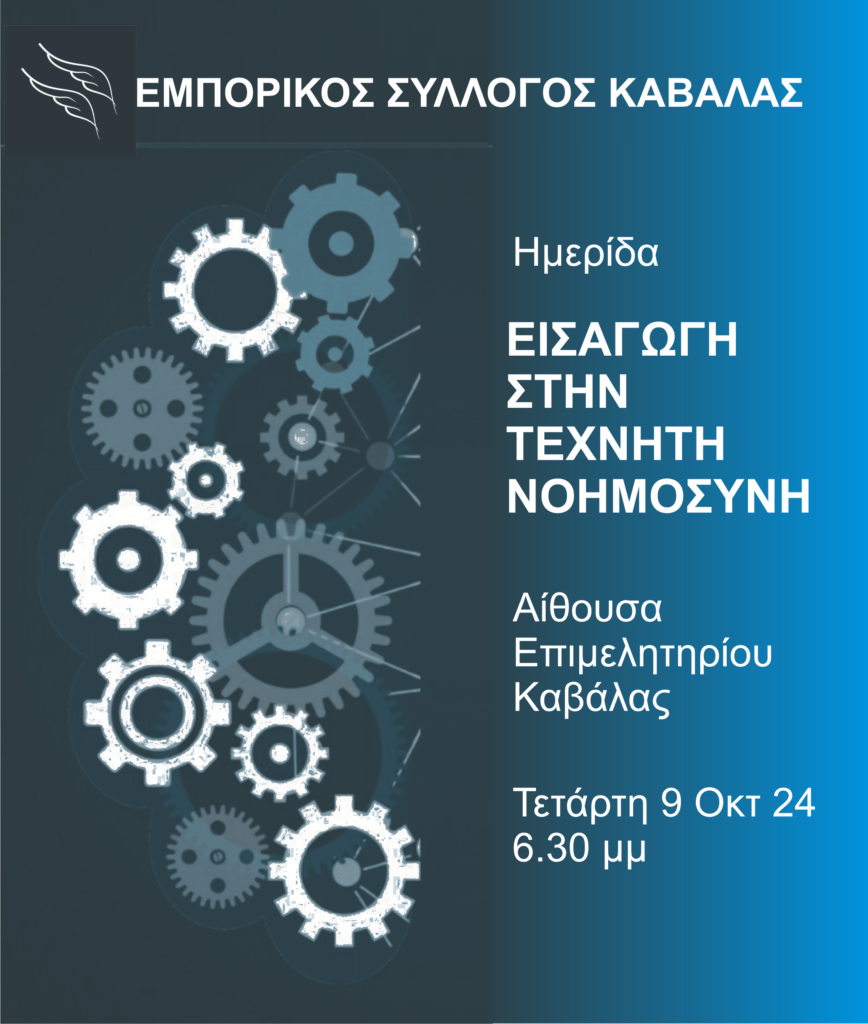 ΕΜΠΟΡΙΚΟΣ ΣΥΛΛΟΓΟΣ ΚΑΒΑΛΑΣ

Ημερίδα

ΕΙΣΑΓΩΓΗ
ΣΤΗΝ
ΤΕΧΝΗΤΗ
ΝΟΗΜΟΣΥΝΗ

Αίθουσα
Επιμελητηρίου
Καβάλας

Τετάρτη 9 Οκτ 24
6.30 μμ